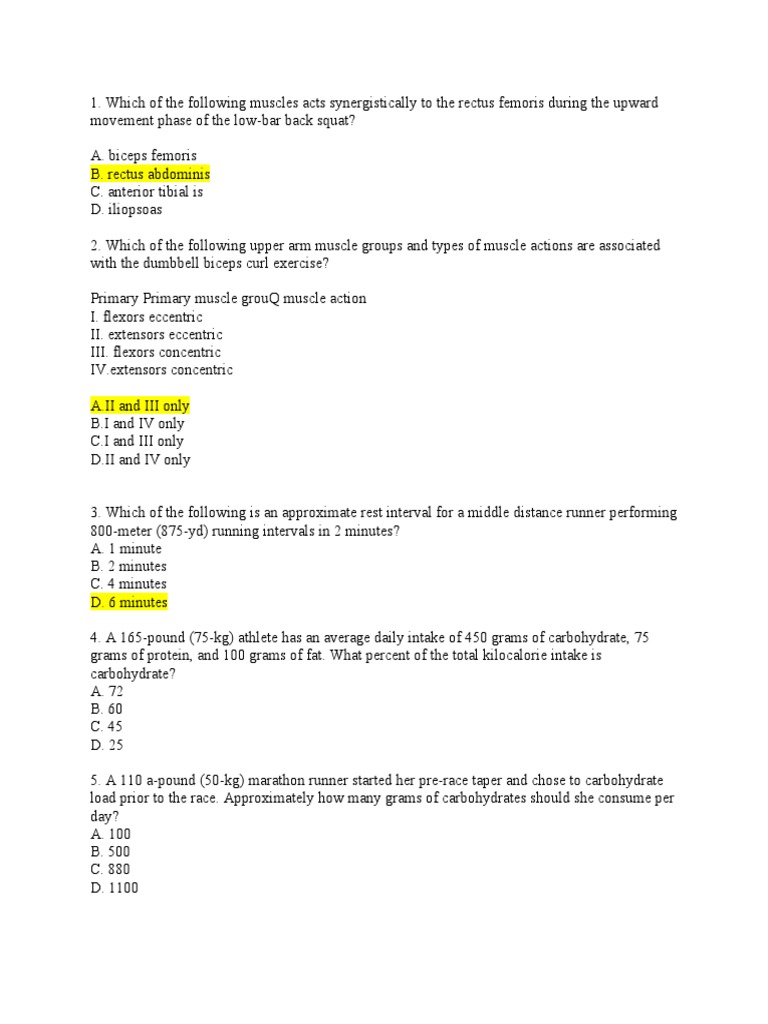 1. Which of the following muscles acts synergistically to the rectus femoris during the upward movement phase of the low-bar back squat?

A. biceps femoris
B. rectus abdominis
C. anterior tibial is
D. iliopsoas

2. Which of the following upper arm muscle groups and types of muscle actions are associated with the dumbbell biceps curl exercise?

Primary Primary muscle grouQ muscle action
I. flexors eccentric
II. extensors eccentric
III. flexors concentric
IV.extensors concentric

A.II and III only
B.I and IV only
C.I and III only
D.II and IV only

3. Which of the following is an approximate rest interval for a middle distance runner performing 800-meter (875-yd) running intervals in 2 minutes?
A. 1 minute
B. 2 minutes
C. 4 minutes
D. 6 minutes

4. A 165-pound (75-kg) athlete has an average daily intake of 450 grams of carbohydrate, 75 grams of protein, and 100 grams of fat. What percent of the total kilocalorie intake is carbohydrate?
A. 72
B. 60
C. 45
D. 25

5. A 110 a-pound (50-kg) marathon runner started her pre-race taper and chose to carbohydrate load prior to the race. Approximately how many grams of carbohydrates should she consume per day?
A. 100
B. 500
C. 880
D. 1100